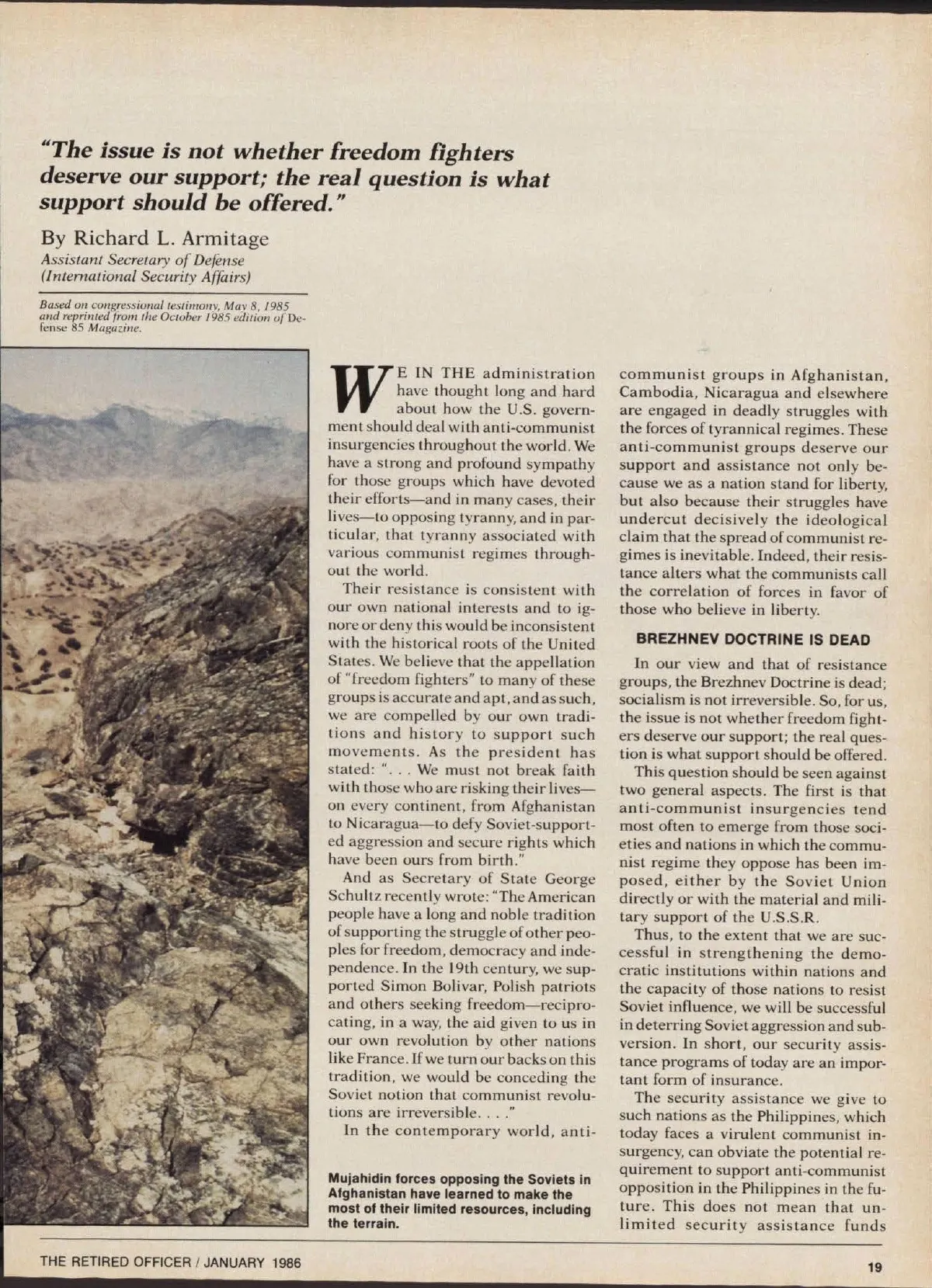 "The issue is not whether freedom fighters deserve our support; the real question is what support should be offered."

By Richard L. Armitage
Assistant Secretary of Defense (International Security Affairs)

Based on congressional testimony, May 8, 1985 and reprinted from the October 1985 edition of Defense 85 Magazine.

WE IN THE administration have thought long and hard about how the U.S. government should deal with anti-communist insurgencies throughout the world. We have a strong and profound sympathy for those groups which have devoted their efforts—and in many cases, their lives—to opposing tyranny, and in particular, that tyranny associated with various communist regimes throughout the world.

Their resistance is consistent with our own national interests and to ignore or deny this would be inconsistent with the historical roots of the United States. We believe that the appellation of "freedom fighters" to many of these groups is accurate and apt, and as such, we are compelled by our own traditions and history to support such movements. As the president has stated: ". . . We must not break faith with those who are risking their lives—on every continent, from Afghanistan to Nicaragua—to defy Soviet-supported aggression and secure rights which have been ours from birth."

And as Secretary of State George Schultz recently wrote: "The American people have a long and noble tradition of supporting the struggle of other peoples for freedom, democracy and independence. In the 19th century, we supported Simon Bolivar, Polish patriots and others seeking freedom—reciprocating, in a way, the aid given to us in our own revolution by other nations like France. If we turn our backs on this tradition, we would be conceding the Soviet notion that communist revolutions are irreversible. . . ."

In the contemporary world, anti-communist groups in Afghanistan, Cambodia, Nicaragua and elsewhere are engaged in deadly struggles with the forces of tyrannical regimes. These anti-communist groups deserve our support and assistance not only because we as a nation stand for liberty, but also because their struggles have undercut decisively the ideological claim that the spread of communist regimes is inevitable. Indeed, their resistance alters what the communists call the correlation of forces in favor of those who believe in liberty.

BREZHNEV DOCTRINE IS DEAD

In our view and that of resistance groups, the Brezhnev Doctrine is dead; socialism is not irreversible. So, for us, the issue is not whether freedom fighters deserve our support; the real question is what support should be offered.

This question should be seen against two general aspects. The first is that anti-communist insurgencies tend most often to emerge from those societies and nations in which the communist regime they oppose has been imposed, either by the Soviet Union directly or with the material and military support of the U.S.S.R.

Thus, to the extent that we are successful in strengthening the democratic institutions within nations and the capacity of those nations to resist Soviet influence, we will be successful in deterring Soviet aggression and subversion. In short, our security assistance programs of today are an important form of insurance.

The security assistance we give to such nations as the Philippines, which today faces a virulent communist insurgency, can obviate the potential requirement to support anti-communist opposition in the Philippines in the future. This does not mean that unlimited security assistance funds

Mujahidin forces opposing the Soviets in Afghanistan have learned to make the most of their limited resources, including the terrain.

THE RETIRED OFFICER / JANUARY 1986

19